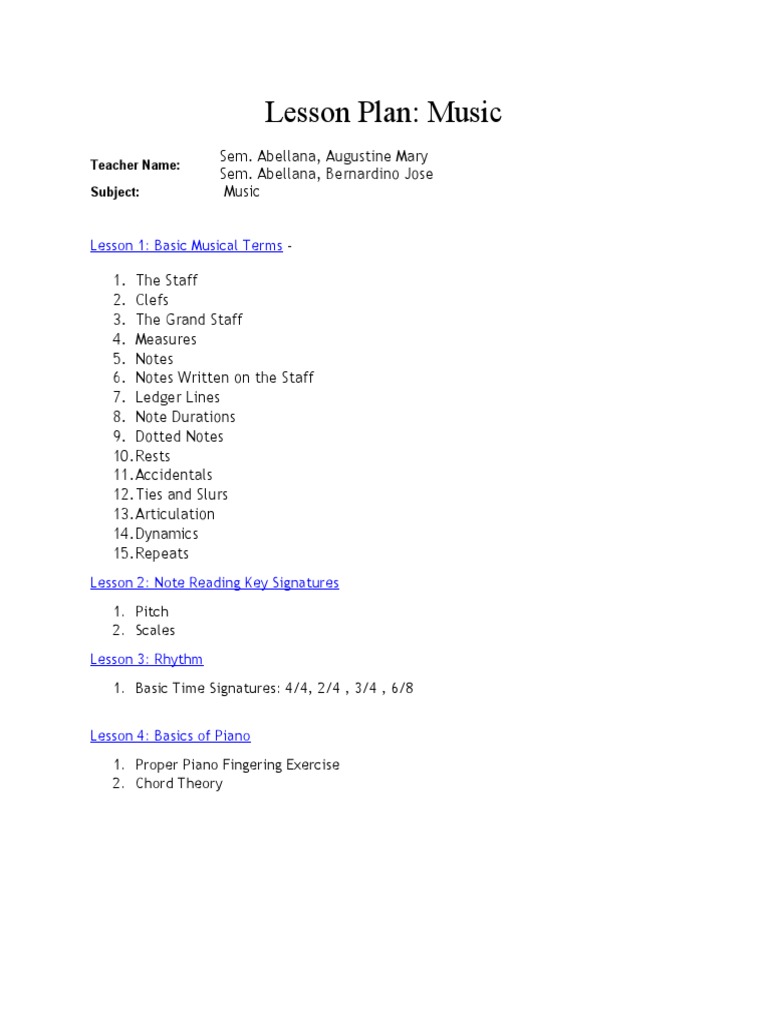 Lesson Plan: Music

Teacher Name: Sem. Abellana, Augustine Mary
Sem. Abellana, Bernardino Jose
Subject: Music

Lesson 1: Basic Musical Terms -

1. The Staff
2. Clefs
3. The Grand Staff
4. Measures
5. Notes
6. Notes Written on the Staff
7. Ledger Lines
8. Note Durations
9. Dotted Notes
10. Rests
11. Accidentals
12. Ties and Slurs
13. Articulation
14. Dynamics
15. Repeats

Lesson 2: Note Reading Key Signatures

1. Pitch
2. Scales

Lesson 3: Rhythm

1. Basic Time Signatures: 4/4, 2/4 , 3/4 , 6/8

Lesson 4: Basics of Piano

1. Proper Piano Fingering Exercise
2. Chord Theory